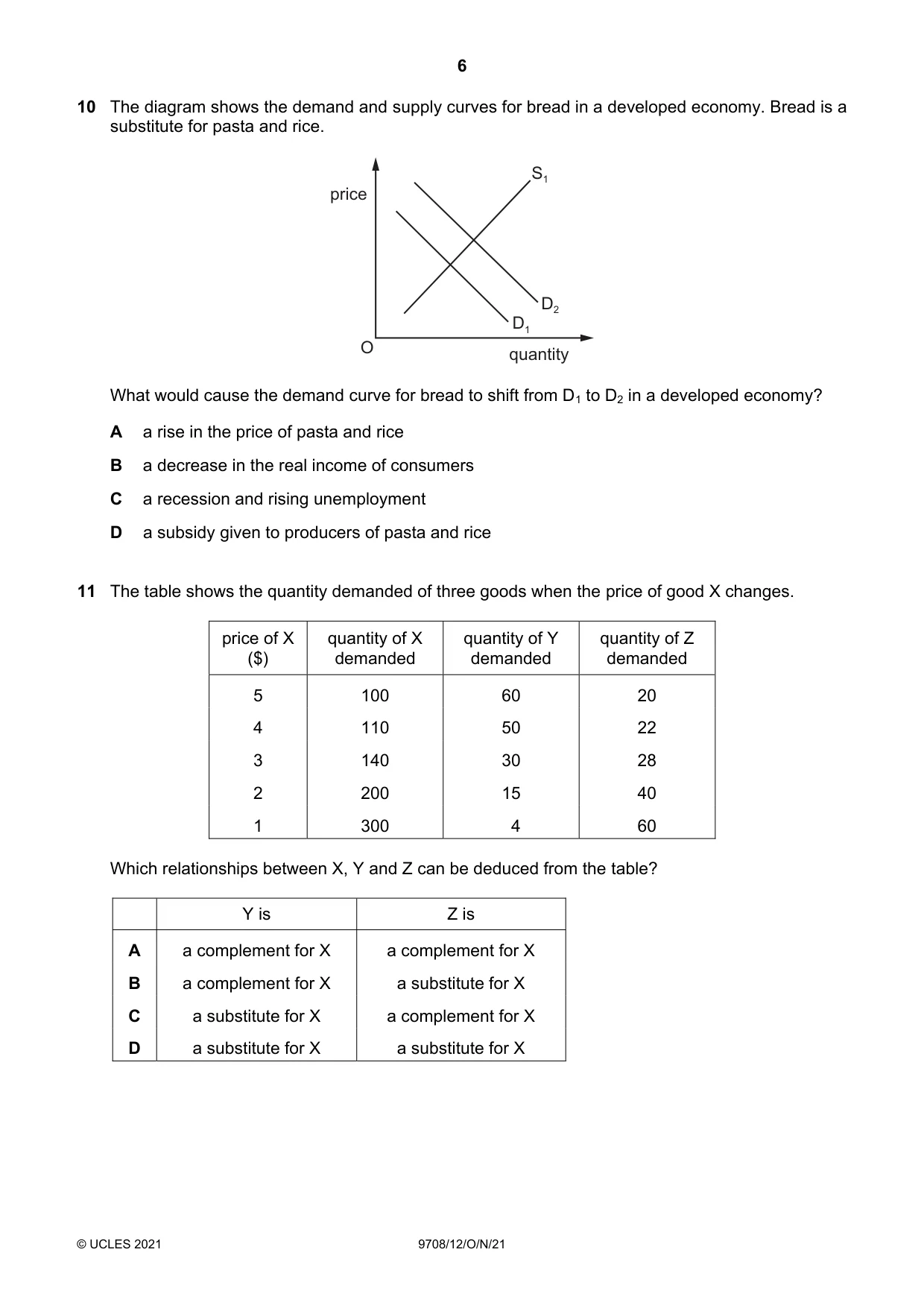 6

10 The diagram shows the demand and supply curves for bread in a developed economy. Bread is a substitute for pasta and rice.

price

$S_1$

$D_2$

$D_1$

O

quantity

What would cause the demand curve for bread to shift from $D_1$ to $D_2$ in a developed economy?

A a rise in the price of pasta and rice

B a decrease in the real income of consumers

C a recession and rising unemployment

D a subsidy given to producers of pasta and rice

11 The table shows the quantity demanded of three goods when the price of good X changes.

| price of X ($) | quantity of X demanded | quantity of Y demanded | quantity of Z demanded |
|---|---|---|---|
| 5 | 100 | 60 | 20 |
| 4 | 110 | 50 | 22 |
| 3 | 140 | 30 | 28 |
| 2 | 200 | 15 | 40 |
| 1 | 300 | 4 | 60 |

Which relationships between X, Y and Z can be deduced from the table?

| | Y is | Z is |
|---|---|---|
| A | a complement for X | a complement for X |
| B | a complement for X | a substitute for X |
| C | a substitute for X | a complement for X |
| D | a substitute for X | a substitute for X |

© UCLES 2021 9708/12/O/N/21